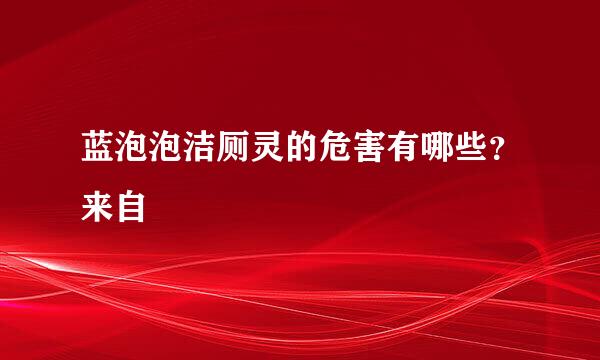 蓝泡泡洁厕灵的危害有哪些？来自